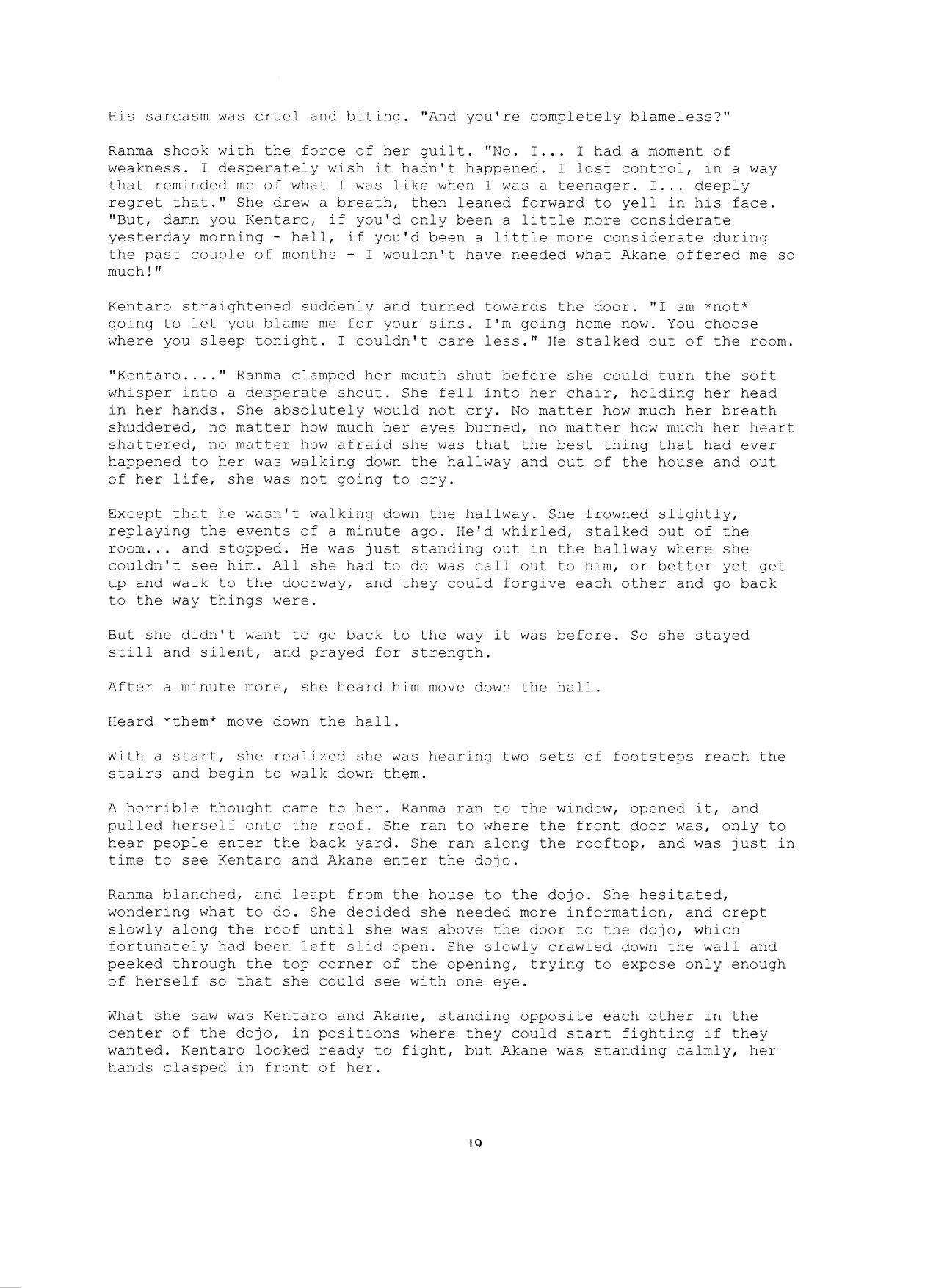 His sarcasm was cruel and biting. "And you're completely blameless?"

Ranma shook with the force of her guilt. "No. I... I had a moment of weakness. I desperately wish it hadn't happened. I lost control, in a way that reminded me of what I was like when I was a teenager. I... deeply regret that." She drew a breath, then leaned forward to yell in his face. "But, damn you Kentaro, if you'd only been a little more considerate yesterday morning - hell, if you'd been a little more considerate during the past couple of months - I wouldn't have needed what Akane offered me so much!"

Kentaro straightened suddenly and turned towards the door. "I am *not* going to let you blame me for your sins. I'm going home now. You choose where you sleep tonight. I couldn't care less." He stalked out of the room.

"Kentaro...." Ranma clamped her mouth shut before she could turn the soft whisper into a desperate shout. She fell into her chair, holding her head in her hands. She absolutely would not cry. No matter how much her breath shuddered, no matter how much her eyes burned, no matter how much her heart shattered, no matter how afraid she was that the best thing that had ever happened to her was walking down the hallway and out of the house and out of her life, she was not going to cry.

Except that he wasn't walking down the hallway. She frowned slightly, replaying the events of a minute ago. He'd whirled, stalked out of the room... and stopped. He was just standing out in the hallway where she couldn't see him. All she had to do was call out to him, or better yet get up and walk to the doorway, and they could forgive each other and go back to the way things were.

But she didn't want to go back to the way it was before. So she stayed still and silent, and prayed for strength.

After a minute more, she heard him move down the hall.

Heard *them* move down the hall.

With a start, she realized she was hearing two sets of footsteps reach the stairs and begin to walk down them.

A horrible thought came to her. Ranma ran to the window, opened it, and pulled herself onto the roof. She ran to where the front door was, only to hear people enter the back yard. She ran along the rooftop, and was just in time to see Kentaro and Akane enter the dojo.

Ranma blanched, and leapt from the house to the dojo. She hesitated, wondering what to do. She decided she needed more information, and crept slowly along the roof until she was above the door to the dojo, which fortunately had been left slid open. She slowly crawled down the wall and peeked through the top corner of the opening, trying to expose only enough of herself so that she could see with one eye.

What she saw was Kentaro and Akane, standing opposite each other in the center of the dojo, in positions where they could start fighting if they wanted. Kentaro looked ready to fight, but Akane was standing calmly, her hands clasped in front of her.

19